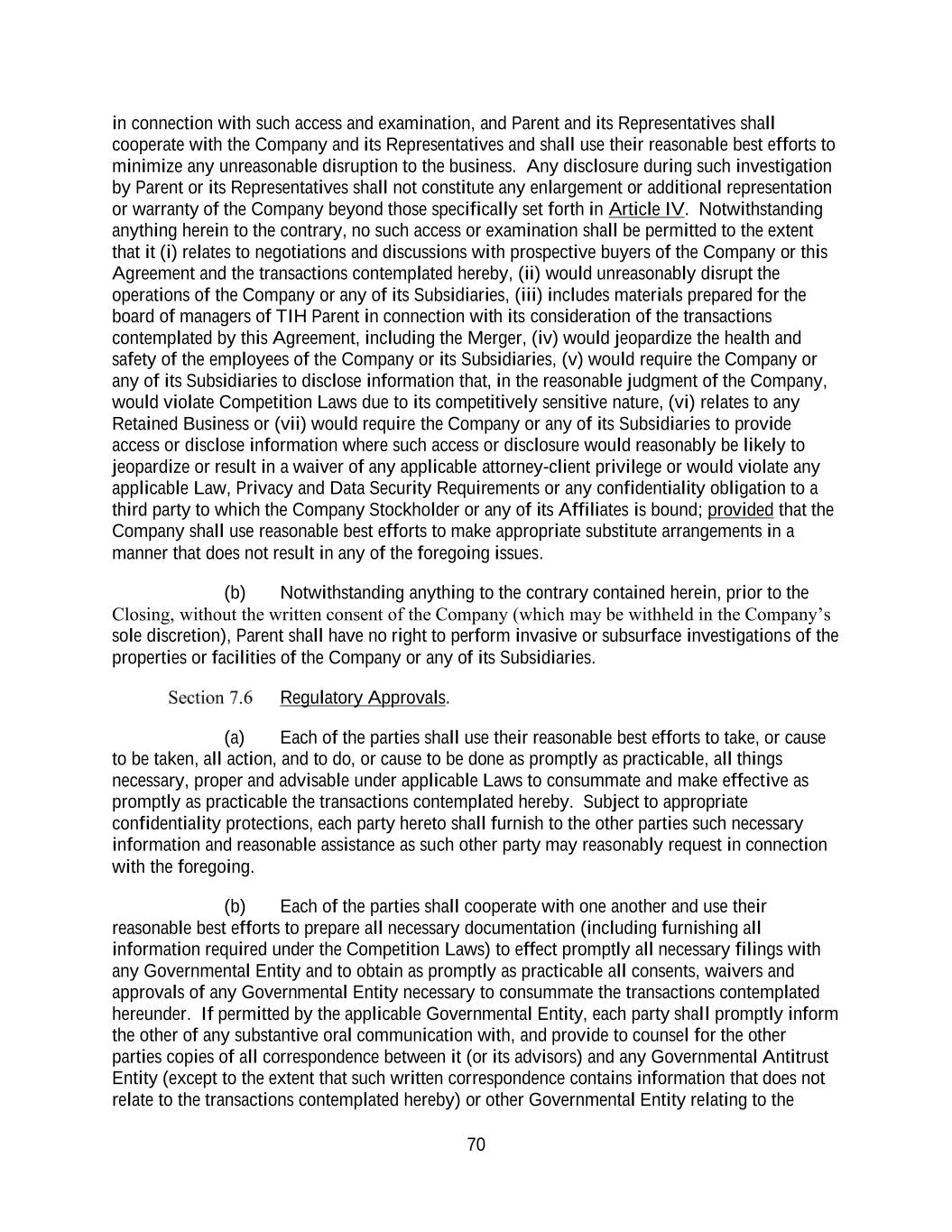 in connection with such access and examination, and Parent and its Representatives shall cooperate with the Company and its Representatives and shall use their reasonable best efforts to minimize any unreasonable disruption to the business. Any disclosure during such investigation by Parent or its Representatives shall not constitute any enlargement or additional representation or warranty of the Company beyond those specifically set forth in Article IV. Notwithstanding anything herein to the contrary, no such access or examination shall be permitted to the extent that it (i) relates to negotiations and discussions with prospective buyers of the Company or this Agreement and the transactions contemplated hereby, (ii) would unreasonably disrupt the operations of the Company or any of its Subsidiaries, (iii) includes materials prepared for the board of managers of TIH Parent in connection with its consideration of the transactions contemplated by this Agreement, including the Merger, (iv) would jeopardize the health and safety of the employees of the Company or its Subsidiaries, (v) would require the Company or any of its Subsidiaries to disclose information that, in the reasonable judgment of the Company, would violate Competition Laws due to its competitively sensitive nature, (vi) relates to any Retained Business or (vii) would require the Company or any of its Subsidiaries to provide access or disclose information where such access or disclosure would reasonably be likely to jeopardize or result in a waiver of any applicable attorney-client privilege or would violate any applicable Law, Privacy and Data Security Requirements or any confidentiality obligation to a third party to which the Company Stockholder or any of its Affiliates is bound; provided that the Company shall use reasonable best efforts to make appropriate substitute arrangements in a manner that does not result in any of the foregoing issues.

(b) Notwithstanding anything to the contrary contained herein, prior to the Closing, without the written consent of the Company (which may be withheld in the Company's sole discretion), Parent shall have no right to perform invasive or subsurface investigations of the properties or facilities of the Company or any of its Subsidiaries.

Section 7.6 Regulatory Approvals.

(a) Each of the parties shall use their reasonable best efforts to take, or cause to be taken, all action, and to do, or cause to be done as promptly as practicable, all things necessary, proper and advisable under applicable Laws to consummate and make effective as promptly as practicable the transactions contemplated hereby. Subject to appropriate confidentiality protections, each party hereto shall furnish to the other parties such necessary information and reasonable assistance as such other party may reasonably request in connection with the foregoing.

(b) Each of the parties shall cooperate with one another and use their reasonable best efforts to prepare all necessary documentation (including furnishing all information required under the Competition Laws) to effect promptly all necessary filings with any Governmental Entity and to obtain as promptly as practicable all consents, waivers and approvals of any Governmental Entity necessary to consummate the transactions contemplated hereunder. If permitted by the applicable Governmental Entity, each party shall promptly inform the other of any substantive oral communication with, and provide to counsel for the other parties copies of all correspondence between it (or its advisors) and any Governmental Antitrust Entity (except to the extent that such written correspondence contains information that does not relate to the transactions contemplated hereby) or other Governmental Entity relating to the

70